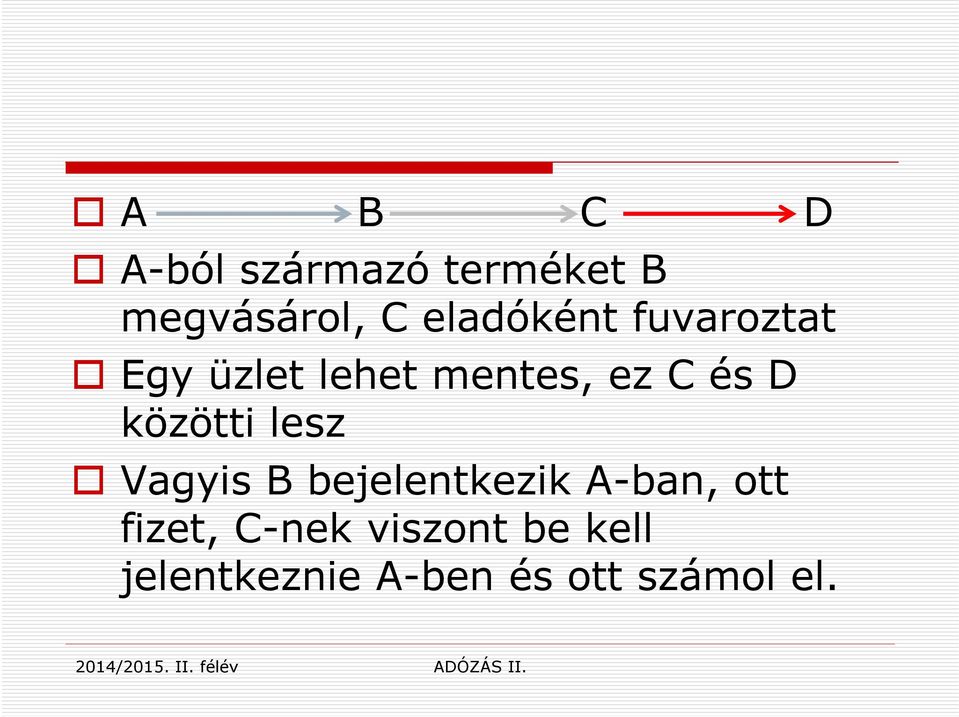 A B C D

A-ból származó terméket B megvásárol, C eladóként fuvaroztat

Egy üzlet lehet mentes, ez C és D közötti lesz

Vagyis B bejelentkezik A-ban, ott fizet, C-nek viszont be kell jelentkeznie A-ben és ott számol el.

2014/2015. II. félév

ADÓZÁS II.